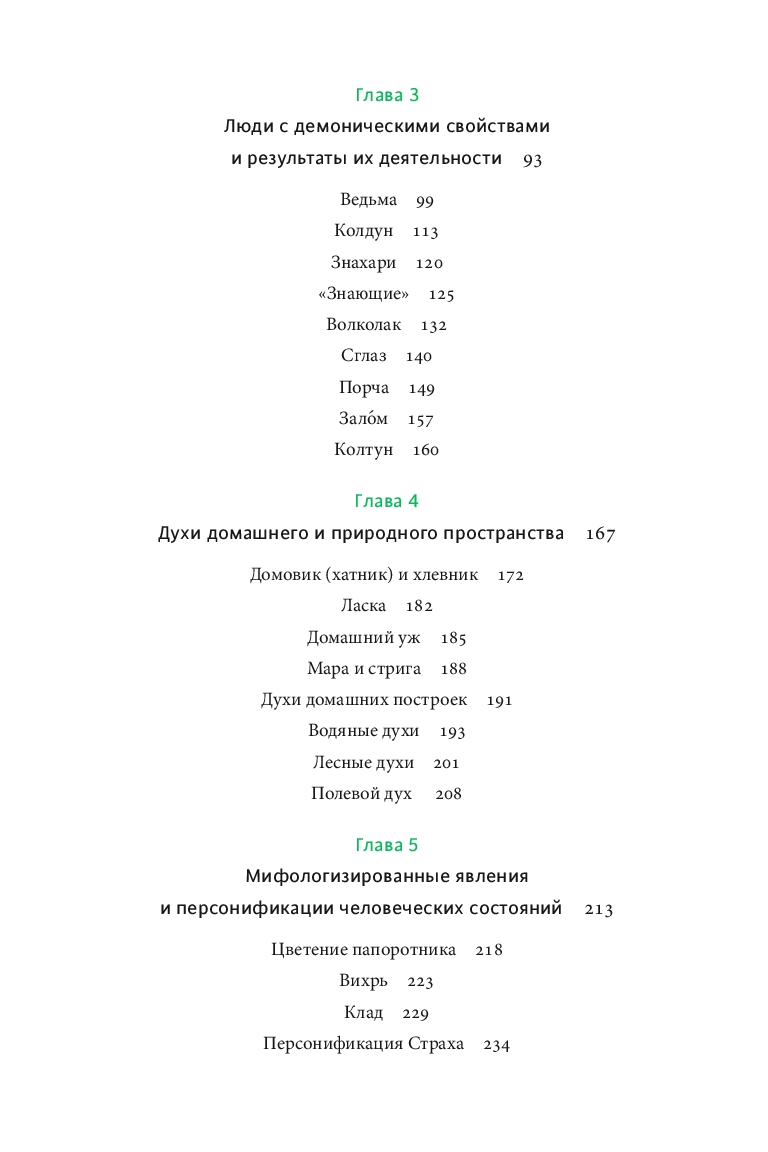 Глава 3

Люди с демоническими свойствами
и результаты их деятельности 93

Ведьма 99
Колдун 113
Знахари 120
«Знающие» 125
Волколак 132
Сглаз 140
Порча 149
Зало́м 157
Колтун 160

Глава 4

Духи домашнего и природного пространства 167

Домовик (хатник) и хлевник 172
Ласка 182
Домашний уж 185
Мара и стрига 188
Духи домашних построек 191
Водяные духи 193
Лесные духи 201
Полевой дух 208

Глава 5

Мифологизированные явления
и персонификации человеческих состояний 213

Цветение папоротника 218
Вихрь 223
Клад 229
Персонификация Страха 234